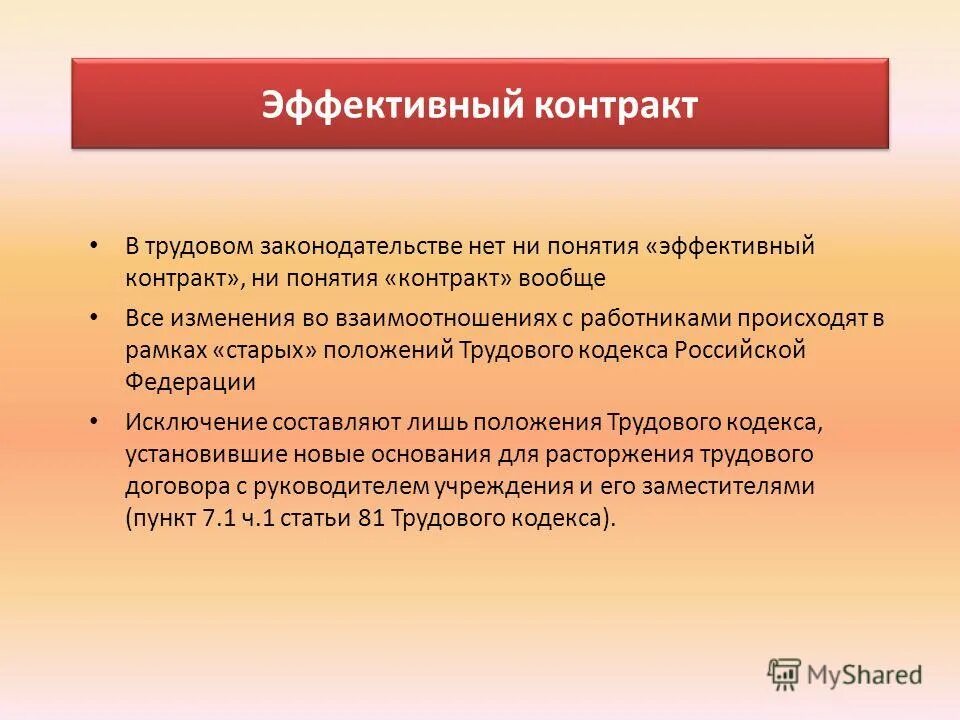 Эффективный контракт

• В трудовом законодательстве нет ни понятия «эффективный контракт», ни понятия «контракт» вообще

• Все изменения во взаимоотношениях с работниками происходят в рамках «старых» положений Трудового кодекса Российской Федерации

• Исключение составляют лишь положения Трудового кодекса, установившие новые основания для расторжения трудового договора с руководителем учреждения и его заместителями (пункт 7.1 ч.1 статьи 81 Трудового кодекса).

MyShared